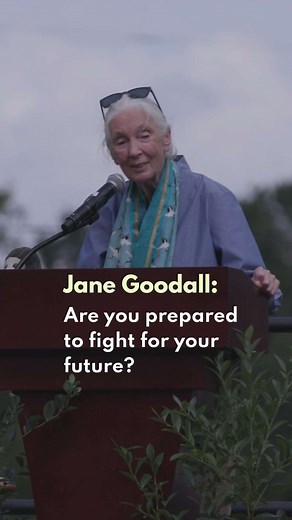 Jane Goodall:

Are you prepared to fight for your future?